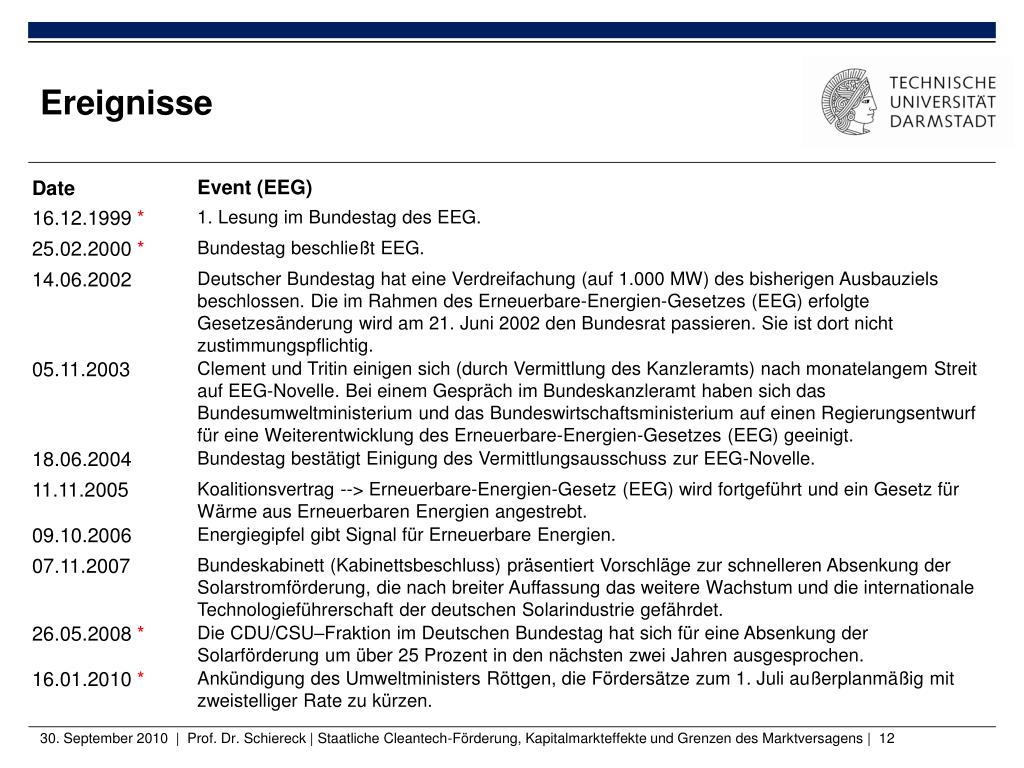 Ereignisse

TECHNISCHE UNIVERSITÄT DARMSTADT

| Date | Event (EEG) |
|---|---|
| 16.12.1999 * | 1. Lesung im Bundestag des EEG. |
| 25.02.2000 * | Bundestag beschließt EEG. |
| 14.06.2002 | Deutscher Bundestag hat eine Verdreifachung (auf 1.000 MW) des bisherigen Ausbauziels beschlossen. Die im Rahmen des Erneuerbare-Energien-Gesetzes (EEG) erfolgte Gesetzesänderung wird am 21. Juni 2002 den Bundesrat passieren. Sie ist dort nicht zustimmungspflichtig. |
| 05.11.2003 | Clement und Tritin einigen sich (durch Vermittlung des Kanzleramts) nach monatelangem Streit auf EEG-Novelle. Bei einem Gespräch im Bundeskanzleramt haben sich das Bundesumweltministerium und das Bundeswirtschaftsministerium auf einen Regierungsentwurf für eine Weiterentwicklung des Erneuerbare-Energien-Gesetzes (EEG) geeinigt. |
| 18.06.2004 | Bundestag bestätigt Einigung des Vermittlungsausschuss zur EEG-Novelle. |
| 11.11.2005 | Koalitionsvertrag --> Erneuerbare-Energien-Gesetz (EEG) wird fortgeführt und ein Gesetz für Wärme aus Erneuerbaren Energien angestrebt. |
| 09.10.2006 | Energiegipfel gibt Signal für Erneuerbare Energien. |
| 07.11.2007 | Bundeskabinett (Kabinettsbeschluss) präsentiert Vorschläge zur schnelleren Absenkung der Solarstromförderung, die nach breiter Auffassung das weitere Wachstum und die internationale Technologieführerschaft der deutschen Solarindustrie gefährdet. |
| 26.05.2008 * | Die CDU/CSU–Fraktion im Deutschen Bundestag hat sich für eine Absenkung der Solarförderung um über 25 Prozent in den nächsten zwei Jahren ausgesprochen. |
| 16.01.2010 * | Ankündigung des Umweltministers Röttgen, die Fördersätze zum 1. Juli außerplanmäßig mit zweistelliger Rate zu kürzen. |

30. September 2010 | Prof. Dr. Schiereck | Staatliche Cleantech-Förderung, Kapitalmarkteffekte und Grenzen des Marktversagens | 12